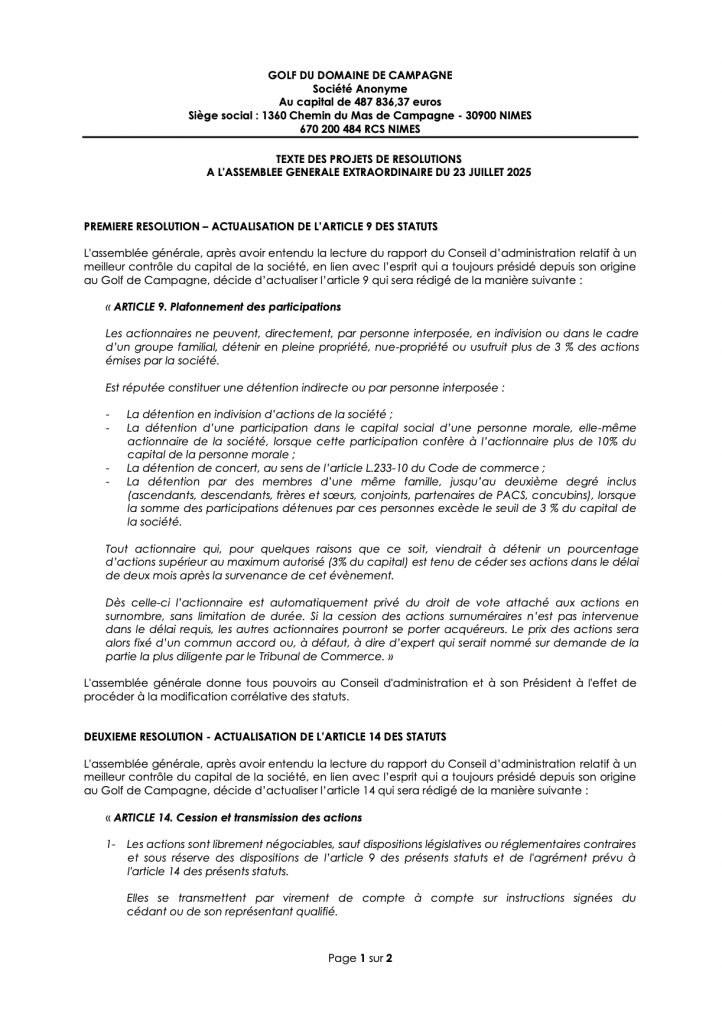 GOLF DU DOMAINE DE CAMPAGNE
Société Anonyme
Au capital de 487 836,37 euros
Siège social : 1360 Chemin du Mas de Campagne - 30900 NIMES
670 200 484 RCS NIMES

TEXTE DES PROJETS DE RESOLUTIONS
A L'ASSEMBLEE GENERALE EXTRAORDINAIRE DU 23 JUILLET 2025

PREMIERE RESOLUTION – ACTUALISATION DE L'ARTICLE 9 DES STATUTS

L'assemblée générale, après avoir entendu la lecture du rapport du Conseil d'administration relatif à un meilleur contrôle du capital de la société, en lien avec l'esprit qui a toujours présidé depuis son origine au Golf de Campagne, décide d'actualiser l'article 9 qui sera rédigé de la manière suivante :

« ARTICLE 9. Plafonnement des participations

Les actionnaires ne peuvent, directement, par personne interposée, en indivision ou dans le cadre d'un groupe familial, détenir en pleine propriété, nue-propriété ou usufruit plus de 3 % des actions émises par la société.

Est réputée constituer une détention indirecte ou par personne interposée :

- La détention en indivision d'actions de la société ;
- La détention d'une participation dans le capital social d'une personne morale, elle-même actionnaire de la société, lorsque cette participation confère à l'actionnaire plus de 10% du capital de la personne morale ;
- La détention de concert, au sens de l'article L.233-10 du Code de commerce ;
- La détention par des membres d'une même famille, jusqu'au deuxième degré inclus (ascendants, descendants, frères et sœurs, conjoints, partenaires de PACS, concubins), lorsque la somme des participations détenues par ces personnes excède le seuil de 3 % du capital de la société.

Tout actionnaire qui, pour quelques raisons que ce soit, viendrait à détenir un pourcentage d'actions supérieur au maximum autorisé (3% du capital) est tenu de céder ses actions dans le délai de deux mois après la survenance de cet évènement.

Dès celle-ci l'actionnaire est automatiquement privé du droit de vote attaché aux actions en surnombre, sans limitation de durée. Si la cession des actions surnuméraires n'est pas intervenue dans le délai requis, les autres actionnaires pourront se porter acquéreurs. Le prix des actions sera alors fixé d'un commun accord ou, à défaut, à dire d'expert qui serait nommé sur demande de la partie la plus diligente par le Tribunal de Commerce. »

L'assemblée générale donne tous pouvoirs au Conseil d'administration et à son Président à l'effet de procéder à la modification corrélative des statuts.

DEUXIEME RESOLUTION - ACTUALISATION DE L'ARTICLE 14 DES STATUTS

L'assemblée générale, après avoir entendu la lecture du rapport du Conseil d'administration relatif à un meilleur contrôle du capital de la société, en lien avec l'esprit qui a toujours présidé depuis son origine au Golf de Campagne, décide d'actualiser l'article 14 qui sera rédigé de la manière suivante :

« ARTICLE 14. Cession et transmission des actions

1- Les actions sont librement négociables, sauf dispositions législatives ou réglementaires contraires et sous réserve des dispositions de l'article 9 des présents statuts et de l'agrément prévu à l'article 14 des présents statuts.

Elles se transmettent par virement de compte à compte sur instructions signées du cédant ou de son représentant qualifié.

Page 1 sur 2